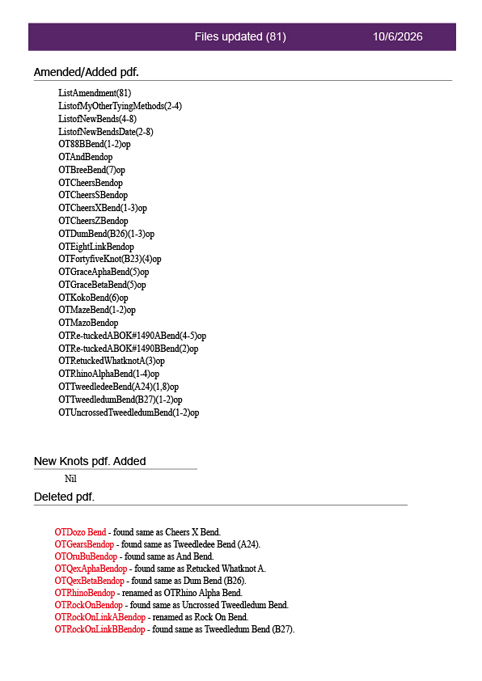 Files updated (81) 10/6/2026

Amended/Added pdf.

ListAmendment(81)
ListofMyOtherTyingMethods(2-4)
ListofNewBends(4-8)
ListofNewBendsDate(2-8)
OT88BBend(1-2)op
OTAndBendop
OTBreeBend(7)op
OTCheersBendop
OTCheersSBendop
OTCheersXBend(1-3)op
OTCheersZBendop
OTDumBend(B26)(1-3)op
OTEightLinkBendop
OTFortyfiveKnot(B23)(4)op
OTGraceAphaBend(5)op
OTGraceBetaBend(5)op
OTKokoBend(6)op
OTMazeBend(1-2)op
OTMazoBendop
OTRe-tuckedABOK#1490ABend(4-5)op
OTRe-tuckedABOK#1490BBend(2)op
OTRetuckedWhatknotA(3)op
OTRhinoAlphaBend(1-4)op
OTTweedledeeBend(A24)(1,8)op
OTTweedledumBend(B27)(1-2)op
OTUncrossedTweedledumBend(1-2)op

New Knots pdf. Added

Nil

Deleted pdf.

OTDozo Bend - found same as Cheers X Bend.
OTGearsBendop - found same as Tweedledee Bend (A24).
OTOruBuBendop - found same as And Bend.
OTQexAphaBendop - found same as Retucked Whatknot A.
OTQexBetaBendop - found same as Dum Bend (B26).
OTRhinoBendop - renamed as OTRhino Alpha Bend.
OTRockOnBendop - found same as Uncrossed Tweedledum Bend.
OTRockOnLinkABendop - renamed as Rock On Bend.
OTRockOnLinkBBendop - found same as Tweedledum Bend (B27).